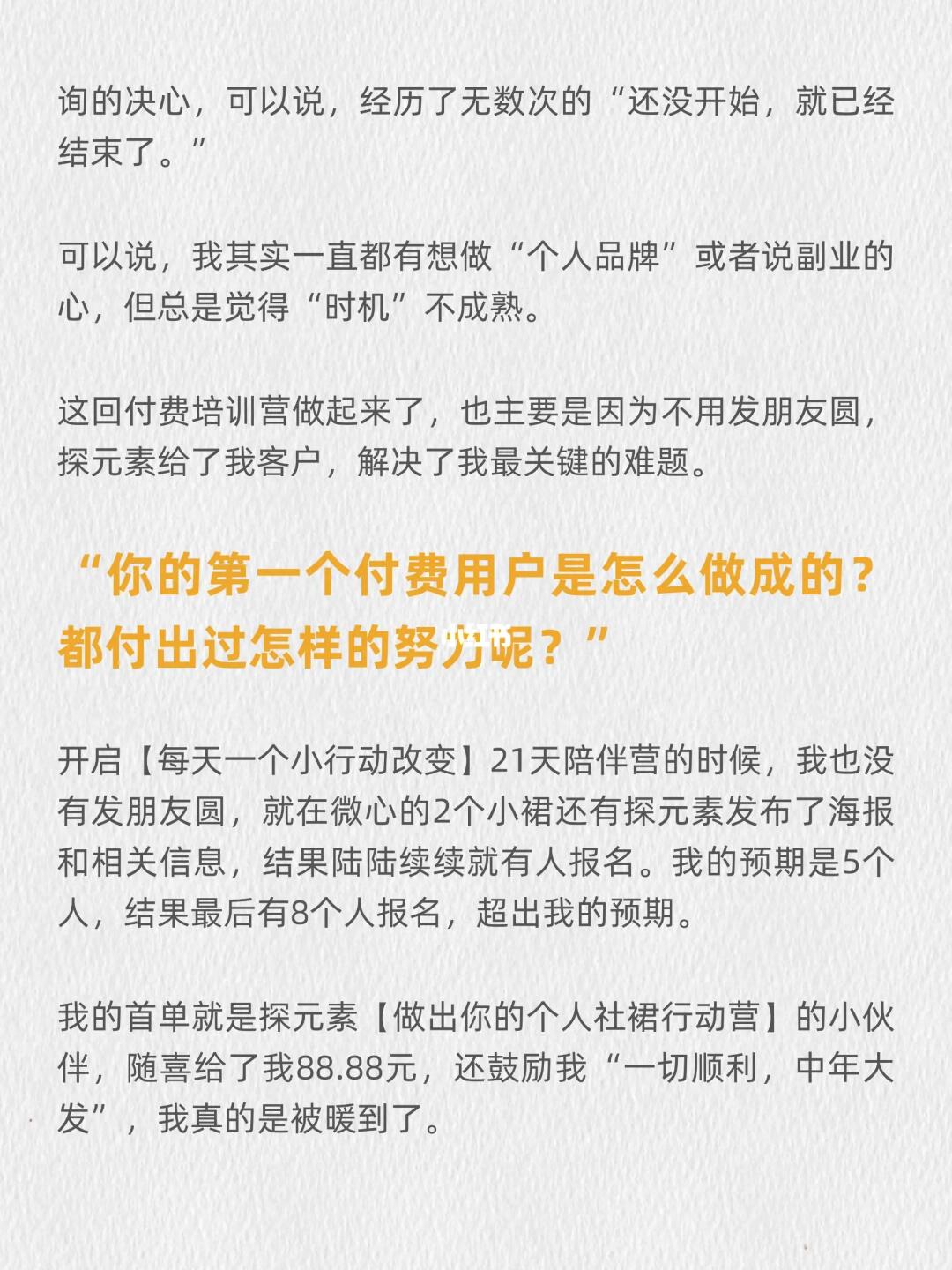 询的决心，可以说，经历了无数次的“还没开始，就已经结束了。”

可以说，我其实一直都有想做“个人品牌”或者说副业的心，但总是觉得“时机”不成熟。

这回付费培训营做起来了，也主要是因为不用发朋友圆，探元素给了我客户，解决了我最关键的难题。

“你的第一个付费用户是怎么做成的？都付出过怎样的努力呢？”

开启【每天一个小行动改变】21天陪伴营的时候，我也没有发朋友圆，就在微心的2个小裙还有探元素发布了海报和相关信息，结果陆陆续续就有人报名。我的预期是5个人，结果最后有8个人报名，超出我的预期。

我的首单就是探元素【做出你的个人社裙行动营】的小伙伴，随喜给了我88.88元，还鼓励我“一切顺利，中年大发”，我真的是被暖到了。